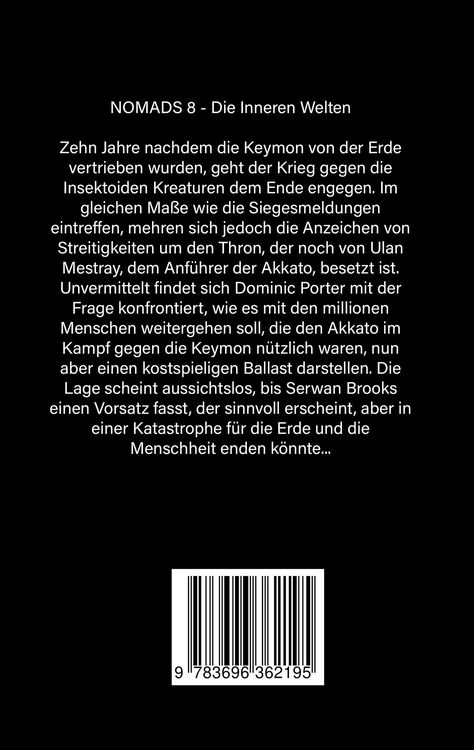 NOMADS 8 - Die Inneren Welten

Zehn Jahre nachdem die Keymon von der Erde vertrieben wurden, geht der Krieg gegen die Insektoiden Kreaturen dem Ende engegen. Im gleichen Maße wie die Siegesmeldungen eintreffen, mehren sich jedoch die Anzeichen von Streitigkeiten um den Thron, der noch von Ulan Mestray, dem Anführer der Akkato, besetzt ist. Unvermittelt findet sich Dominic Porter mit der Frage konfrontiert, wie es mit den millionen Menschen weitergehen soll, die den Akkato im Kampf gegen die Keymon nützlich waren, nun aber einen kostspieligen Ballast darstellen. Die Lage scheint aussichtslos, bis Serwan Brooks einen Vorsatz fasst, der sinnvoll erscheint, aber in einer Katastrophe für die Erde und die Menschheit enden könnte...

9 783696 362195